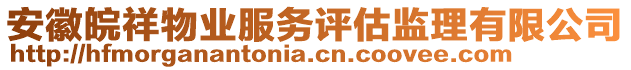 安徽皖祥物业服务评估监理有限公司
http://hfmorganantonia.cn.coovee.com